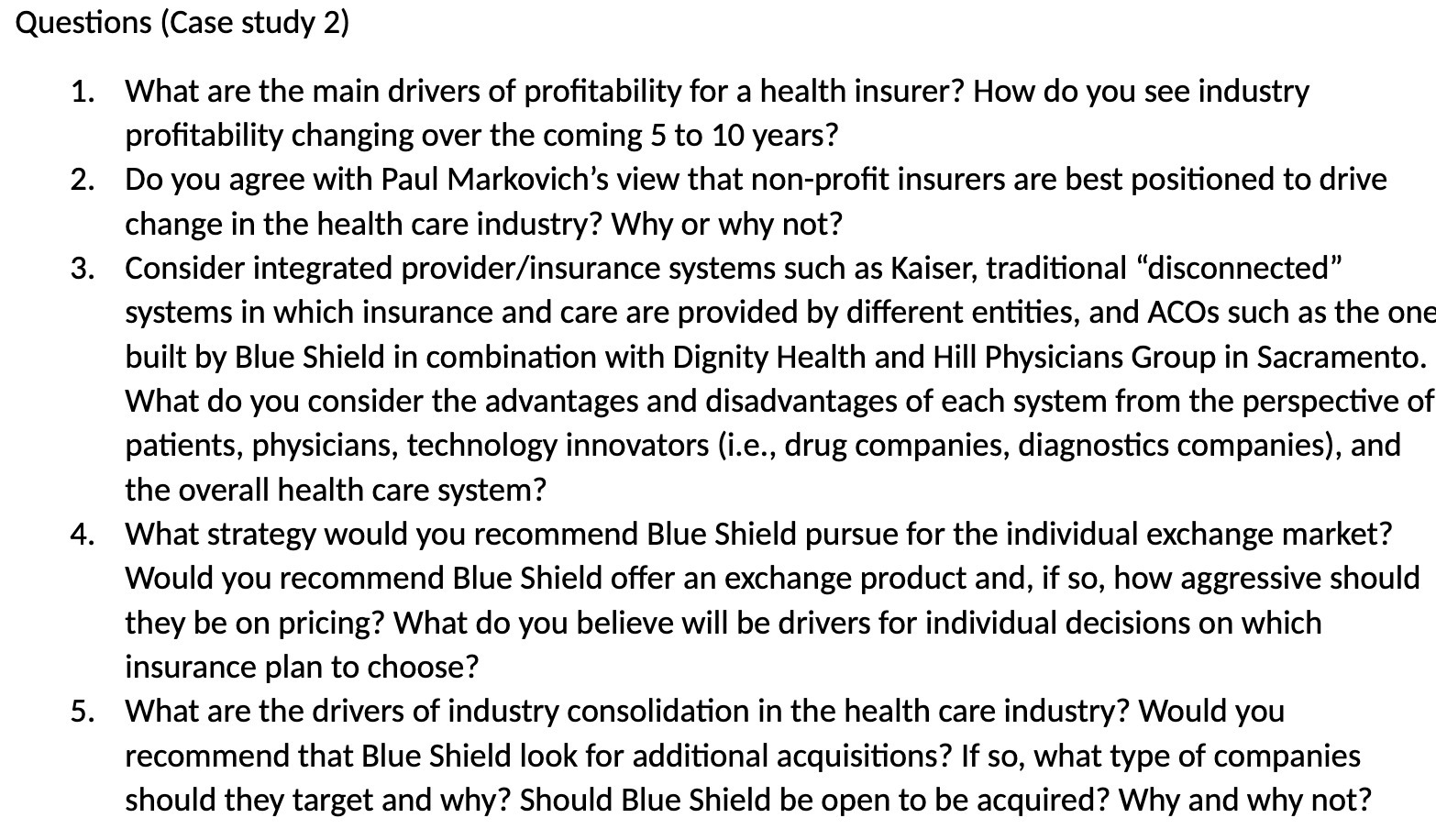 Questions (Case study 2)

1. What are the main drivers of profitability for a health insurer? How do you see industry profitability changing over the coming 5 to 10 years?
2. Do you agree with Paul Markovich's view that non-profit insurers are best positioned to drive change in the health care industry? Why or why not?
3. Consider integrated provider/insurance systems such as Kaiser, traditional "disconnected" systems in which insurance and care are provided by different entities, and ACOs such as the one built by Blue Shield in combination with Dignity Health and Hill Physicians Group in Sacramento. What do you consider the advantages and disadvantages of each system from the perspective of patients, physicians, technology innovators (i.e., drug companies, diagnostics companies), and the overall health care system?
4. What strategy would you recommend Blue Shield pursue for the individual exchange market? Would you recommend Blue Shield offer an exchange product and, if so, how aggressive should they be on pricing? What do you believe will be drivers for individual decisions on which insurance plan to choose?
5. What are the drivers of industry consolidation in the health care industry? Would you recommend that Blue Shield look for additional acquisitions? If so, what type of companies should they target and why? Should Blue Shield be open to be acquired? Why and why not?